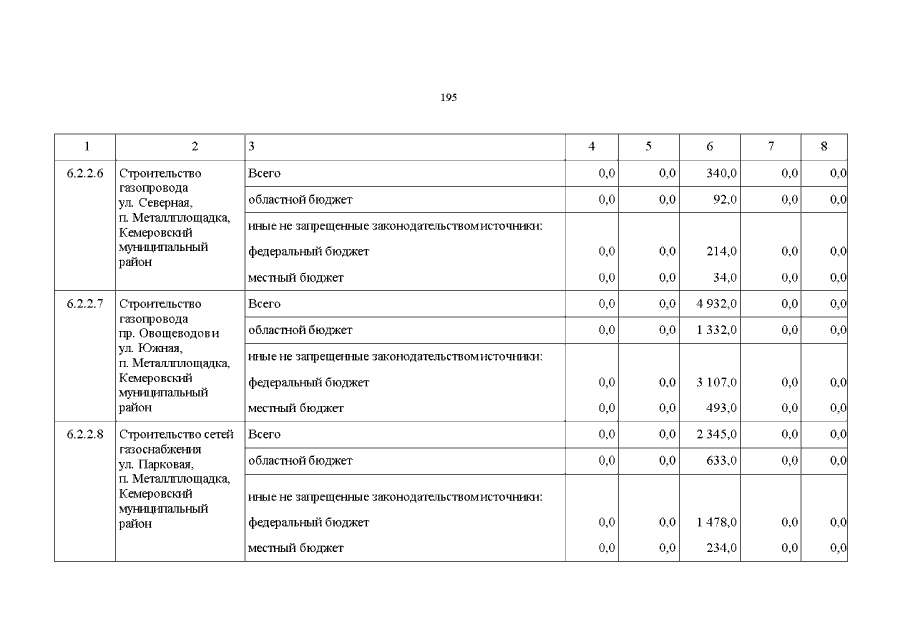 195

| 1 | 2 | 3 | 4 | 5 | 6 | 7 | 8 |
|---|---|---|---|---|---|---|---|
| 6.2.2.6 | Строительство газопровода ул. Северная, п. Металлплощадка, Кемеровский муниципальный район | Всего | 0,0 | 0,0 | 340,0 | 0,0 | 0,0 |
| | | областной бюджет | 0,0 | 0,0 | 92,0 | 0,0 | 0,0 |
| | | иные не запрещенные законодательством источники: | | | | | |
| | | федеральный бюджет | 0,0 | 0,0 | 214,0 | 0,0 | 0,0 |
| | | местный бюджет | 0,0 | 0,0 | 34,0 | 0,0 | 0,0 |
| 6.2.2.7 | Строительство газопровода пр. Овощеводов и ул. Южная, п. Металлплощадка, Кемеровский муниципальный район | Всего | 0,0 | 0,0 | 4 932,0 | 0,0 | 0,0 |
| | | областной бюджет | 0,0 | 0,0 | 1 332,0 | 0,0 | 0,0 |
| | | иные не запрещенные законодательством источники: | | | | | |
| | | федеральный бюджет | 0,0 | 0,0 | 3 107,0 | 0,0 | 0,0 |
| | | местный бюджет | 0,0 | 0,0 | 493,0 | 0,0 | 0,0 |
| 6.2.2.8 | Строительство сетей газоснабжения ул. Парковая, п. Металлплощадка, Кемеровский муниципальный район | Всего | 0,0 | 0,0 | 2 345,0 | 0,0 | 0,0 |
| | | областной бюджет | 0,0 | 0,0 | 633,0 | 0,0 | 0,0 |
| | | иные не запрещенные законодательством источники: | | | | | |
| | | федеральный бюджет | 0,0 | 0,0 | 1 478,0 | 0,0 | 0,0 |
| | | местный бюджет | 0,0 | 0,0 | 234,0 | 0,0 | 0,0 |